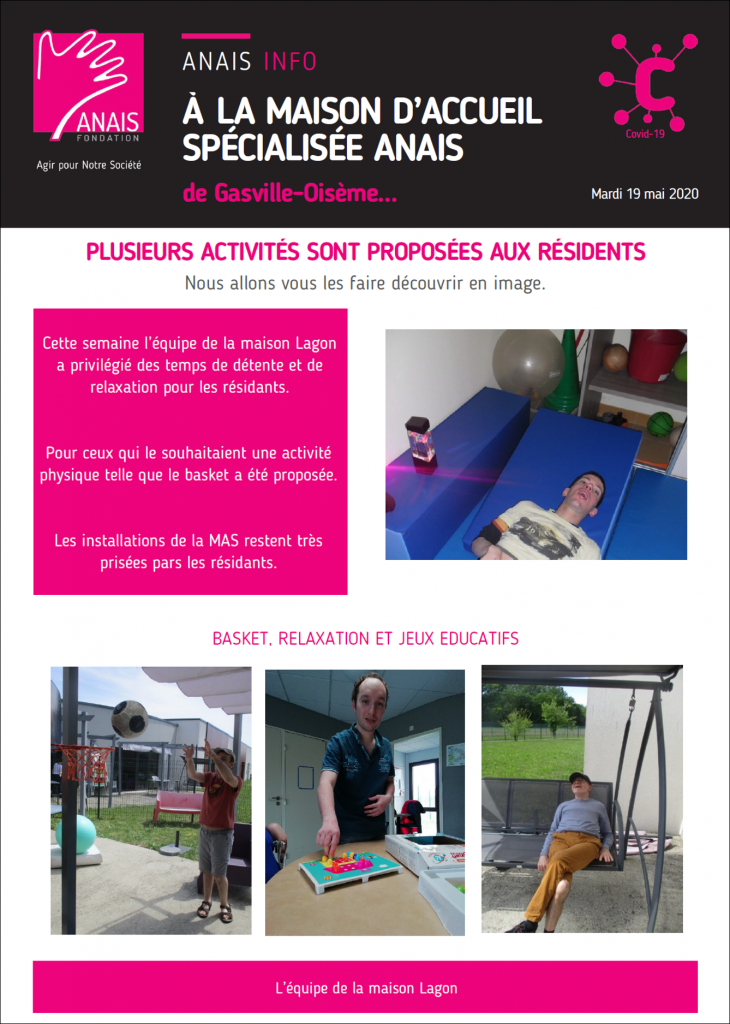 ANAIS
FONDATION

Agir pour Notre Société

ANAIS INFO

À LA MAISON D'ACCUEIL SPÉCIALISÉE ANAIS

de Gasville-Oisème...

C
Covid-19

Mardi 19 mai 2020

PLUSIEURS ACTIVITÉS SONT PROPOSÉES AUX RÉSIDENTS

Nous allons vous les faire découvrir en image.

Cette semaine l'équipe de la maison Lagon a privilégié des temps de détente et de relaxation pour les résidants.

Pour ceux qui le souhaitaient une activité physique telle que le basket a été proposée.

Les installations de la MAS restent très prisées pars les résidants.

BASKET, RELAXATION ET JEUX EDUCATIFS

L'équipe de la maison Lagon